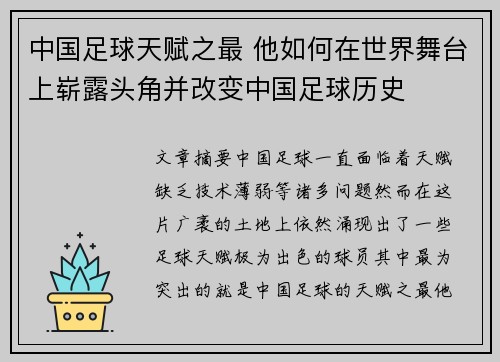 中国足球天赋之最 他如何在世界舞台上崭露头角并改变中国足球历史

文章摘要中国足球一直面临着天赋缺乏技术薄弱等诸多问题然而在这片广袤的土地上依然涌现出了一些足球天赋极为出色的球员其中最为突出的就是中国足球的天赋之最他